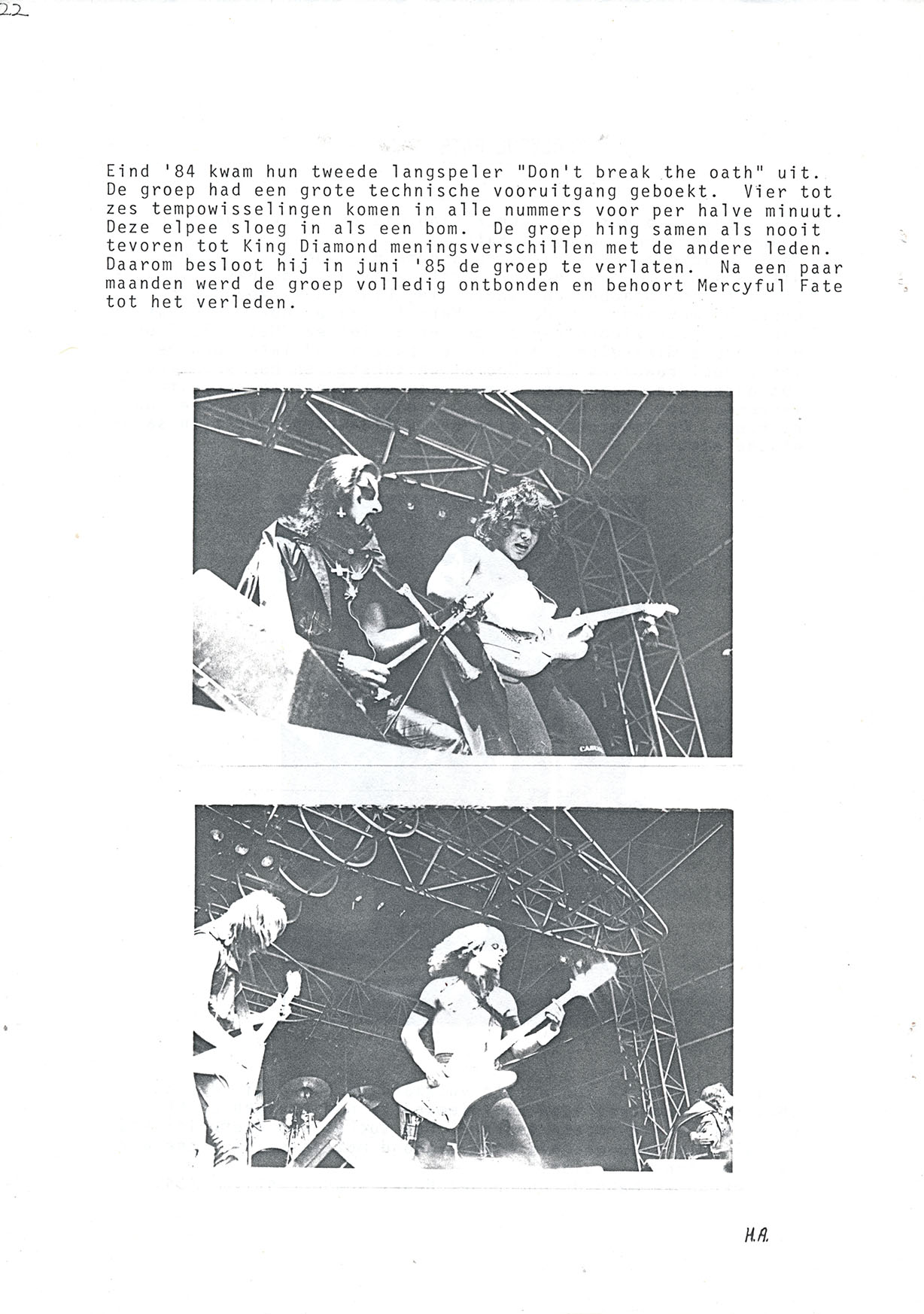 22

Eind '84 kwam hun tweede langspeler "Don't break the oath" uit. De groep had een grote technische vooruitgang geboekt. Vier tot zes tempowisselingen komen in alle nummers voor per halve minuut. Deze elpee sloeg in als een bom. De groep hing samen als nooit tevoren tot King Diamond meningsverschillen met de andere leden. Daarom besloot hij in juni '85 de groep te verlaten. Na een paar maanden werd de groep volledig ontbonden en behoort Mercyful Fate tot het verleden.

H.A.